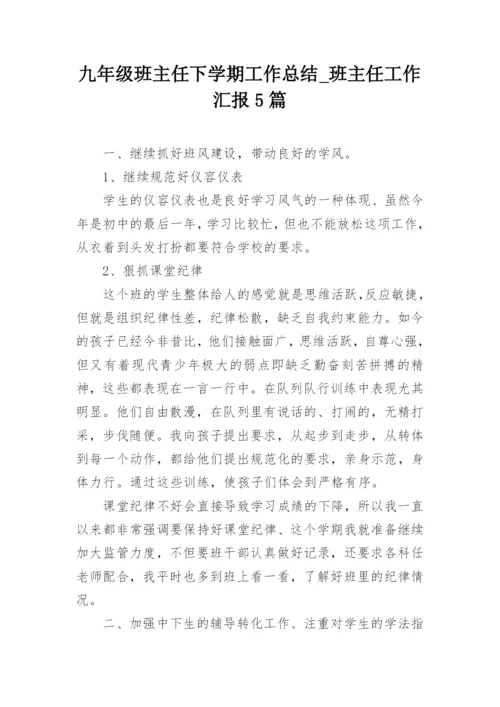 九年级班主任下学期工作总结_班主任工作汇报5篇

一、继续抓好班风建设，带动良好的学风。

1、继续规范好仪容仪表

学生的仪容仪表也是良好学习风气的一种体现、虽然今年是初中的最后一年，学习比较忙，但也不能放松这项工作，从衣着到头发打扮都要符合学校的要求。

2、狠抓课堂纪律

这个班的学生整体给人的感觉就是思维活跃，反应敏捷，但就是组织纪律性差，纪律松散，缺乏自我约束能力。如今的孩子已经今非昔比，他们接触面广，思维活跃，自尊心强，但又有着现代青少年极大的弱点即缺乏勤奋刻苦拼搏的精神，这些都表现在一言一行中。在队列队行训练中表现尤其明显。他们自由散漫，在队列里有说话的、打闹的，无精打采，步伐随便。我向孩子提出要求，从起步到走步，从转体到每一个动作，都给他们提出规范化的要求，亲身示范，身体力行。通过这些训练，使孩子们体会到严格有序。

课堂纪律不好会直接导致学习成绩的下降，所以我一直以来都非常强调要保持好课堂纪律、这个学期我就准备继续加大监管力度，不但要班干部认真做好记录，还要求各科任老师配合，我平时也多到班上看一看，了解好班里的纪律情况。

二、加强中下生的辅导转化工作、注重对学生的学法指